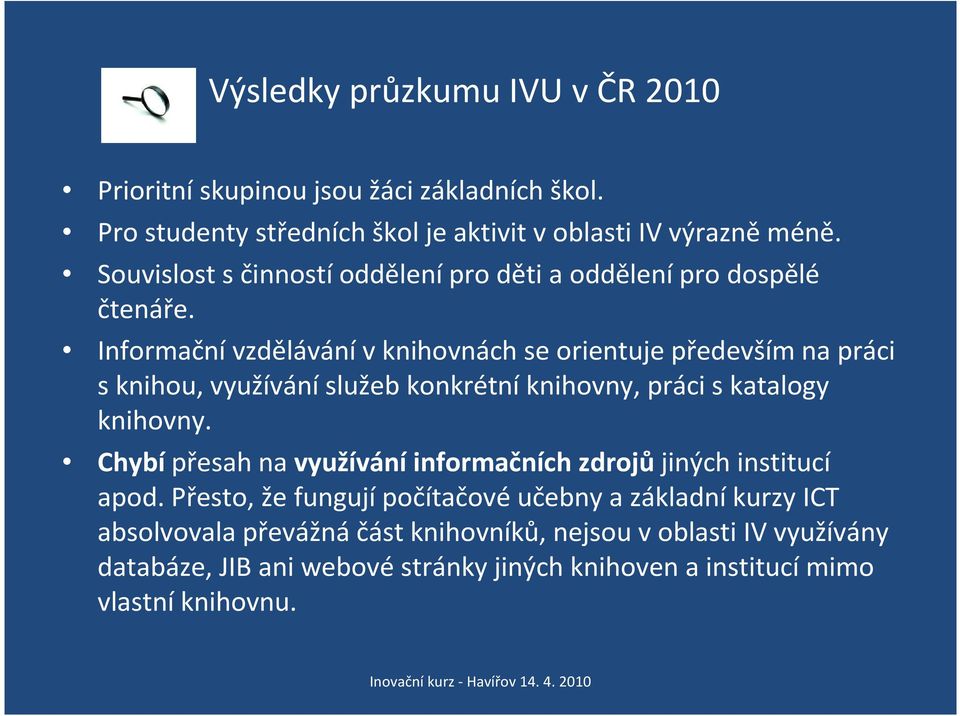 Výsledky průzkumu IVU v ČR 2010

• Prioritní skupinou jsou žáci základních škol.
• Pro studenty středních škol je aktivit v oblasti IV výrazně méně.
• Souvislost s činností oddělení pro děti a oddělení pro dospělé čtenáře.
• Informační vzdělávání v knihovnách se orientuje především na práci s knihou, využívání služeb konkrétní knihovny, práci s katalogy knihovny.
• Chybí přesah na využívání informačních zdrojů jiných institucí apod. Přesto, že fungují počítačové učebny a základní kurzy ICT absolvovala převážná část knihovníků, nejsou v oblasti IV využívány databáze, JIB ani webové stránky jiných knihoven a institucí mimo vlastní knihovnu.

Inovační kurz - Havířov 14. 4. 2010